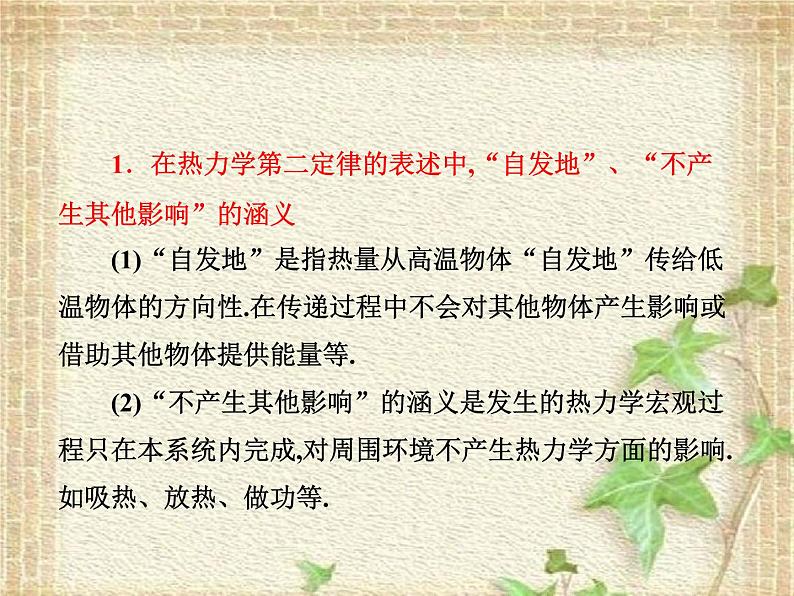 1．在热力学第二定律的表述中,“自发地”、“不产生其他影响”的涵义

(1)“自发地”是指热量从高温物体“自发地”传给低温物体的方向性.在传递过程中不会对其他物体产生影响或借助其他物体提供能量等.

(2)“不产生其他影响”的涵义是发生的热力学宏观过程只在本系统内完成,对周围环境不产生热力学方面的影响.如吸热、放热、做功等.